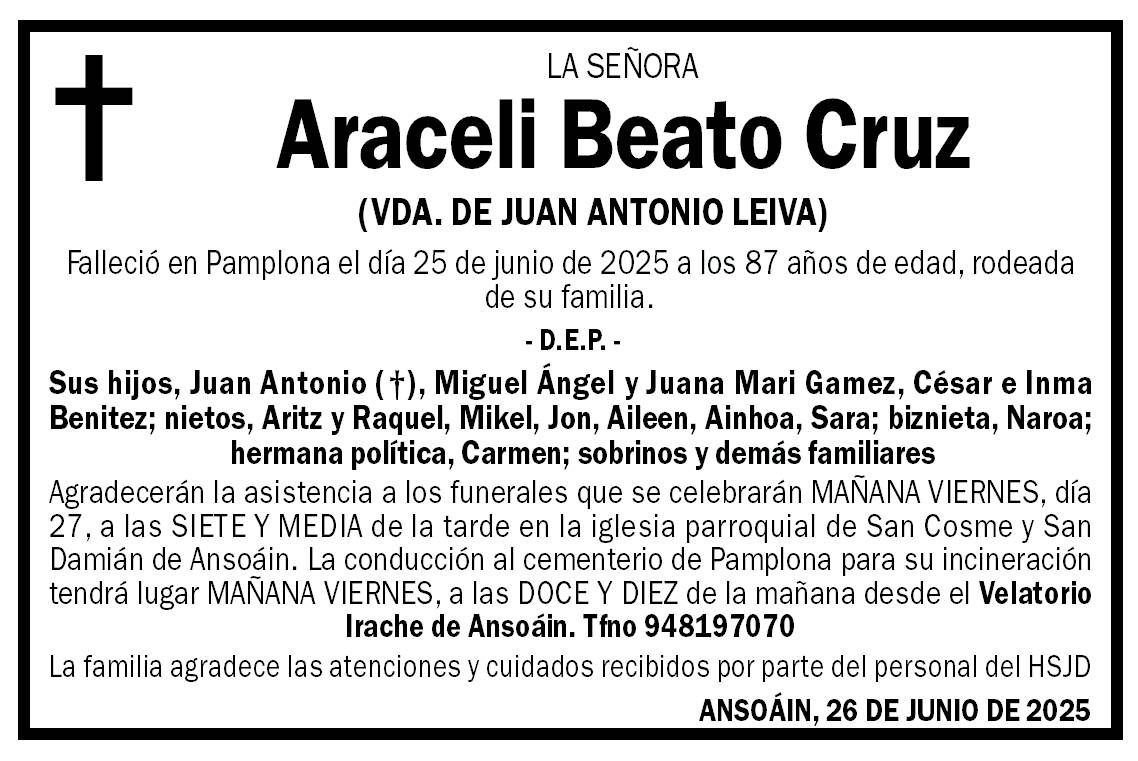 LA SEÑORA

Araceli Beato Cruz

(VDA. DE JUAN ANTONIO LEIVA)

Falleció en Pamplona el día 25 de junio de 2025 a los 87 años de edad, rodeada de su familia.

- D.E.P. -

Sus hijos, Juan Antonio (†), Miguel Ángel y Juana Mari Gamez, César e Inma Benitez; nietos, Aritz y Raquel, Mikel, Jon, Aileen, Ainhoa, Sara; biznieta, Naroa; hermana política, Carmen; sobrinos y demás familiares

Agradecerán la asistencia a los funerales que se celebrarán MAÑANA VIERNES, día 27, a las SIETE Y MEDIA de la tarde en la iglesia parroquial de San Cosme y San Damián de Ansoáin. La conducción al cementerio de Pamplona para su incineración tendrá lugar MAÑANA VIERNES, a las DOCE Y DIEZ de la mañana desde el Velatorio Irache de Ansoáin. Tfno 948197070

La familia agradece las atenciones y cuidados recibidos por parte del personal del HSJD

ANSOÁIN, 26 DE JUNIO DE 2025